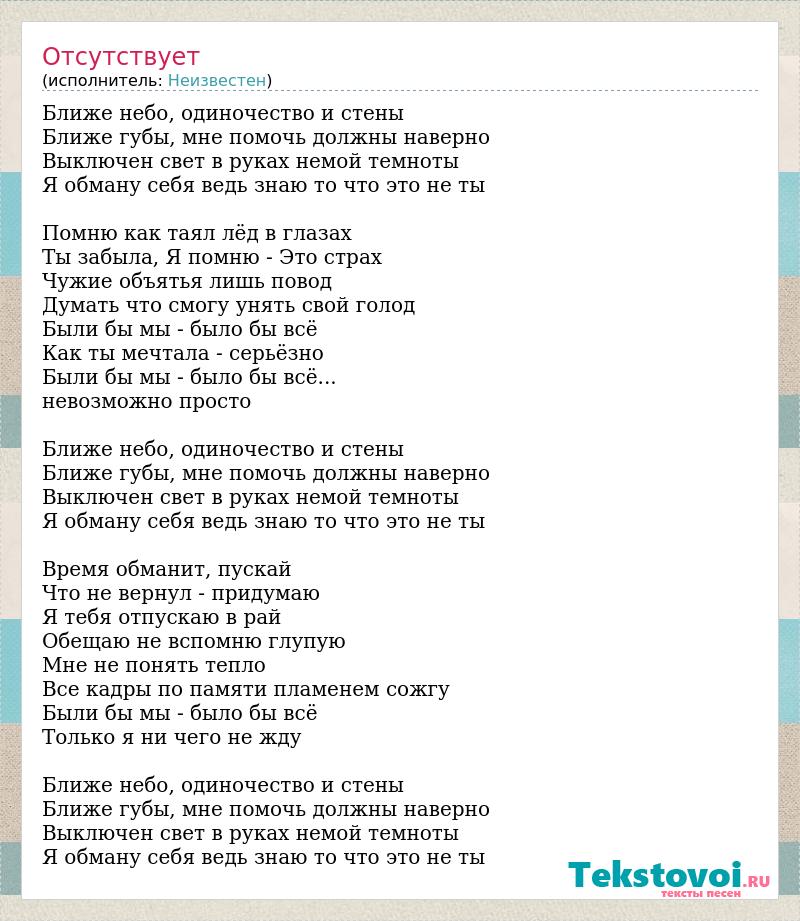 Отсутствует
(исполнитель: Неизвестен)

Ближе небо, одиночество и стены
Ближе губы, мне помочь должны наверно
Выключен свет в руках немой темноты
Я обману себя ведь знаю то что это не ты

Помню как таял лёд в глазах
Ты забыла, Я помню - Это страх
Чужие объятья лишь повод
Думать что смогу унять свой голод
Были бы мы - было бы всё
Как ты мечтала - серьёзно
Были бы мы - было бы всё...
невозможно просто

Ближе небо, одиночество и стены
Ближе губы, мне помочь должны наверно
Выключен свет в руках немой темноты
Я обману себя ведь знаю то что это не ты

Время обманит, пускай
Что не вернул - придумаю
Я тебя отпускаю в рай
Обещаю не вспомню глупую
Мне не понять тепло
Все кадры по памяти пламенем сожгу
Были бы мы - было бы всё
Только я ни чего не жду

Ближе небо, одиночество и стены
Ближе губы, мне помочь должны наверно
Выключен свет в руках немой темноты
Я обману себя ведь знаю то что это не ты

Tekstovoi.RU
тексты песен